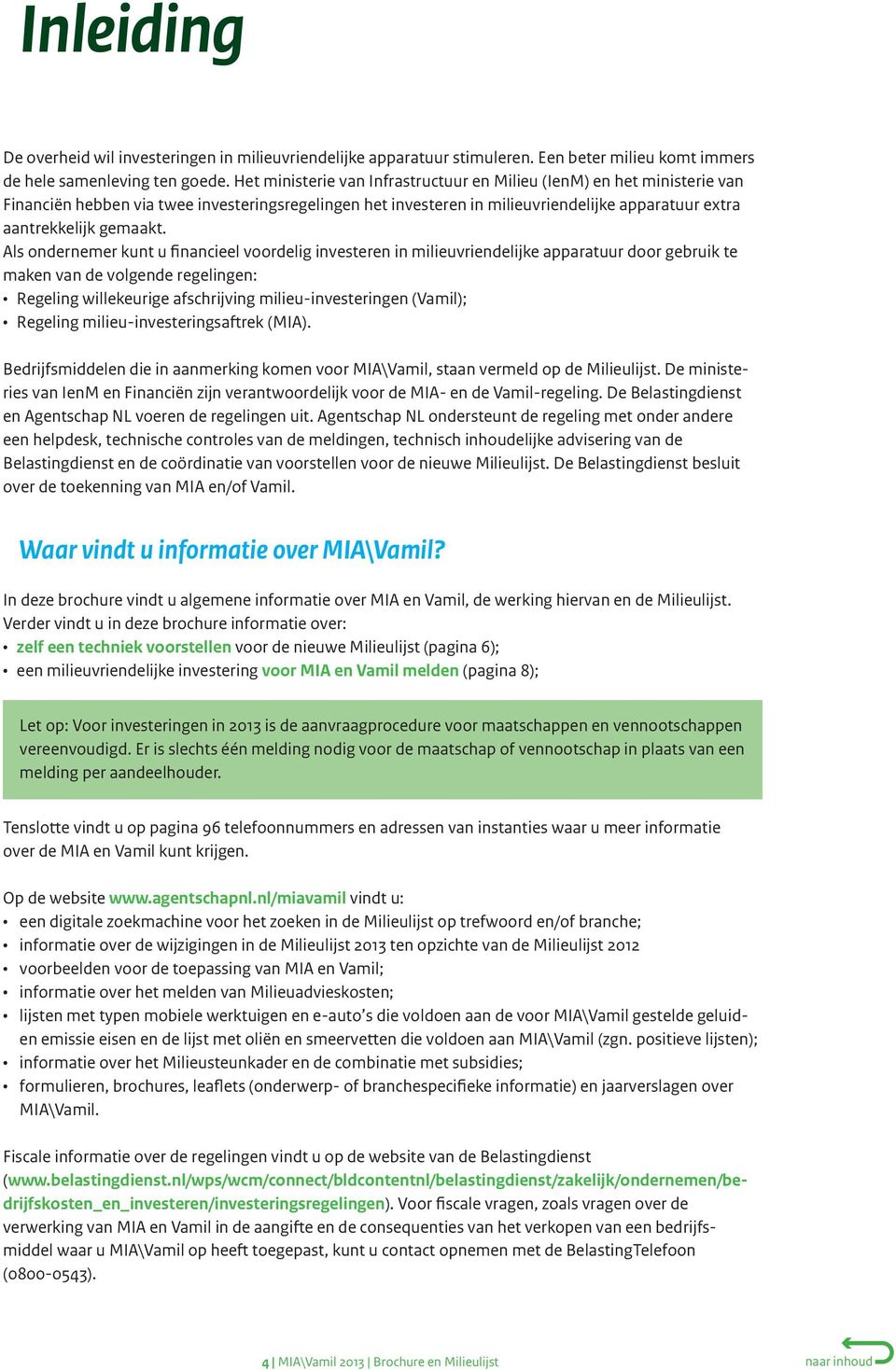 Inleiding

De overheid wil investeringen in milieuvriendelijke apparatuur stimuleren. Een beter milieu komt immers de hele samenleving ten goede. Het ministerie van Infrastructuur en Milieu (IenM) en het ministerie van Financiën hebben via twee investeringsregelingen het investeren in milieuvriendelijke apparatuur extra aantrekkelijk gemaakt.
Als ondernemer kunt u financieel voordelig investeren in milieuvriendelijke apparatuur door gebruik te maken van de volgende regelingen:
• Regeling willekeurige afschrijving milieu-investeringen (Vamil);
• Regeling milieu-investeringsaftrek (MIA).

Bedrijfsmiddelen die in aanmerking komen voor MIA\Vamil, staan vermeld op de Milieulijst. De ministeries van IenM en Financiën zijn verantwoordelijk voor de MIA- en de Vamil-regeling. De Belastingdienst en Agentschap NL voeren de regelingen uit. Agentschap NL ondersteunt de regeling met onder andere een helpdesk, technische controles van de meldingen, technisch inhoudelijke advisering van de Belastingdienst en de coördinatie van voorstellen voor de nieuwe Milieulijst. De Belastingdienst besluit over de toekenning van MIA en/of Vamil.

Waar vindt u informatie over MIA\Vamil?

In deze brochure vindt u algemene informatie over MIA en Vamil, de werking hiervan en de Milieulijst. Verder vindt u in deze brochure informatie over:
• zelf een techniek voorstellen voor de nieuwe Milieulijst (pagina 6);
• een milieuvriendelijke investering voor MIA en Vamil melden (pagina 8);

Let op: Voor investeringen in 2013 is de aanvraagprocedure voor maatschappen en vennootschappen vereenvoudigd. Er is slechts één melding nodig voor de maatschap of vennootschap in plaats van een melding per aandeelhouder.

Tenslotte vindt u op pagina 96 telefoonnummers en adressen van instanties waar u meer informatie over de MIA en Vamil kunt krijgen.

Op de website www.agentschapnl.nl/miavamil vindt u:
• een digitale zoekmachine voor het zoeken in de Milieulijst op trefwoord en/of branche;
• informatie over de wijzigingen in de Milieulijst 2013 ten opzichte van de Milieulijst 2012
• voorbeelden voor de toepassing van MIA en Vamil;
• informatie over het melden van Milieuadvieskosten;
• lijsten met typen mobiele werktuigen en e-auto's die voldoen aan de voor MIA\Vamil gestelde geluid- en emissie eisen en de lijst met oliën en smeervetten die voldoen aan MIA\Vamil (zgn. positieve lijsten);
• informatie over het Milieusteunkader en de combinatie met subsidies;
• formulieren, brochures, leaflets (onderwerp- of branchespecifieke informatie) en jaarverslagen over MIA\Vamil.

Fiscale informatie over de regelingen vindt u op de website van de Belastingdienst (www.belastingdienst.nl/wps/wcm/connect/bldcontentnl/belastingdienst/zakelijk/ondernemen/bedrijfskosten_en_investeren/investeringsregelingen). Voor fiscale vragen, zoals vragen over de verwerking van MIA en Vamil in de aangifte en de consequenties van het verkopen van een bedrijfsmiddel waar u MIA\Vamil op heeft toegepast, kunt u contact opnemen met de BelastingTelefoon (0800-0543).

4 | MIA\Vamil 2013 | Brochure en Milieulijst

naar inhoud